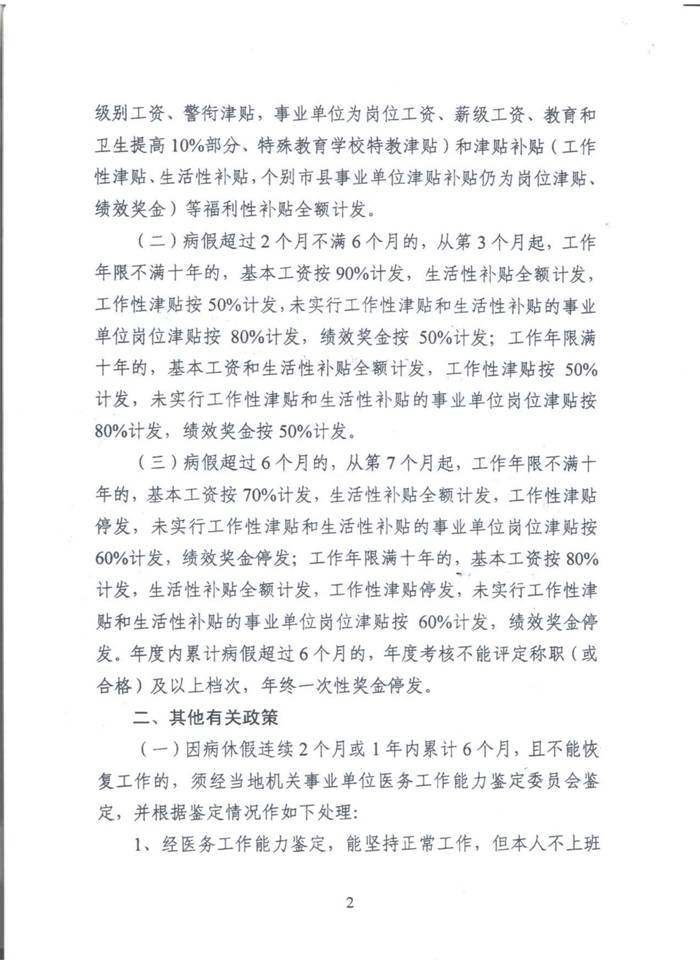 级别工资、警衔津贴，事业单位为岗位工资、薪级工资、教育和卫生提高10%部分、特殊教育学校特教津贴）和津贴补贴（工作性津贴、生活性补贴，个别市县事业单位津贴补贴仍为岗位津贴、绩效奖金）等福利性补贴全额计发。

（二）病假超过2个月不满6个月的，从第3个月起，工作年限不满十年的，基本工资按90%计发，生活性补贴全额计发，工作性津贴按50%计发，未实行工作性津贴和生活性补贴的事业单位岗位津贴按80%计发，绩效奖金按50%计发；工作年限满十年的，基本工资和生活性补贴全额计发，工作性津贴按50%计发，未实行工作性津贴和生活性补贴的事业单位岗位津贴按80%计发，绩效奖金按50%计发。

（三）病假超过6个月的，从第7个月起，工作年限不满十年的，基本工资按70%计发，生活性补贴全额计发，工作性津贴停发，未实行工作性津贴和生活性补贴的事业单位岗位津贴按60%计发，绩效奖金停发；工作年限满十年的，基本工资按80%计发，生活性补贴全额计发，工作性津贴停发，未实行工作性津贴和生活性补贴的事业单位岗位津贴按60%计发，绩效奖金停发。年度内累计病假超过6个月的，年度考核不能评定称职（或合格）及以上档次，年终一次性奖金停发。

二、其他有关政策

（一）因病休假连续2个月或1年内累计6个月，且不能恢复工作的，须经当地机关事业单位医务工作能力鉴定委员会鉴定，并根据鉴定情况作如下处理：

1、经医务工作能力鉴定，能坚持正常工作，但本人不上班

2